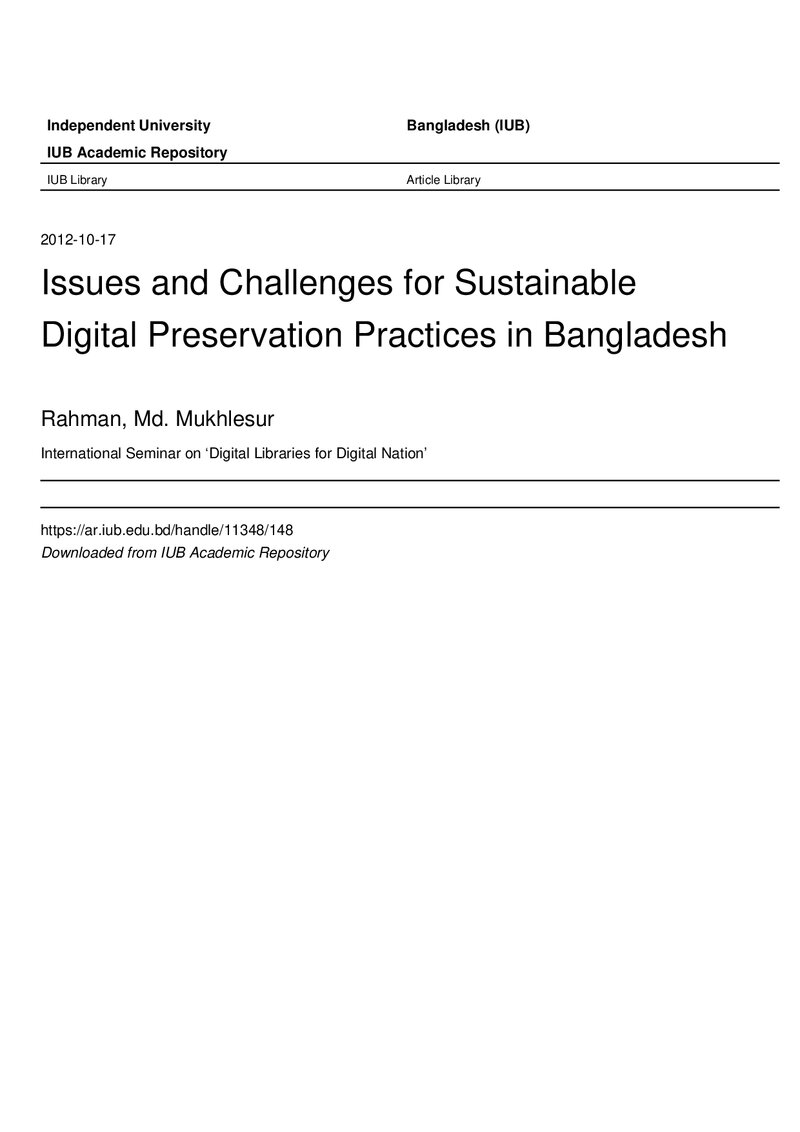 Independent University Bangladesh (IUB)

IUB Academic Repository

IUB Library Article Library

2012-10-17

Issues and Challenges for Sustainable Digital Preservation Practices in Bangladesh

Rahman, Md. Mukhlesur

International Seminar on ‘Digital Libraries for Digital Nation’

https://ar.iub.edu.bd/handle/11348/148
Downloaded from IUB Academic Repository